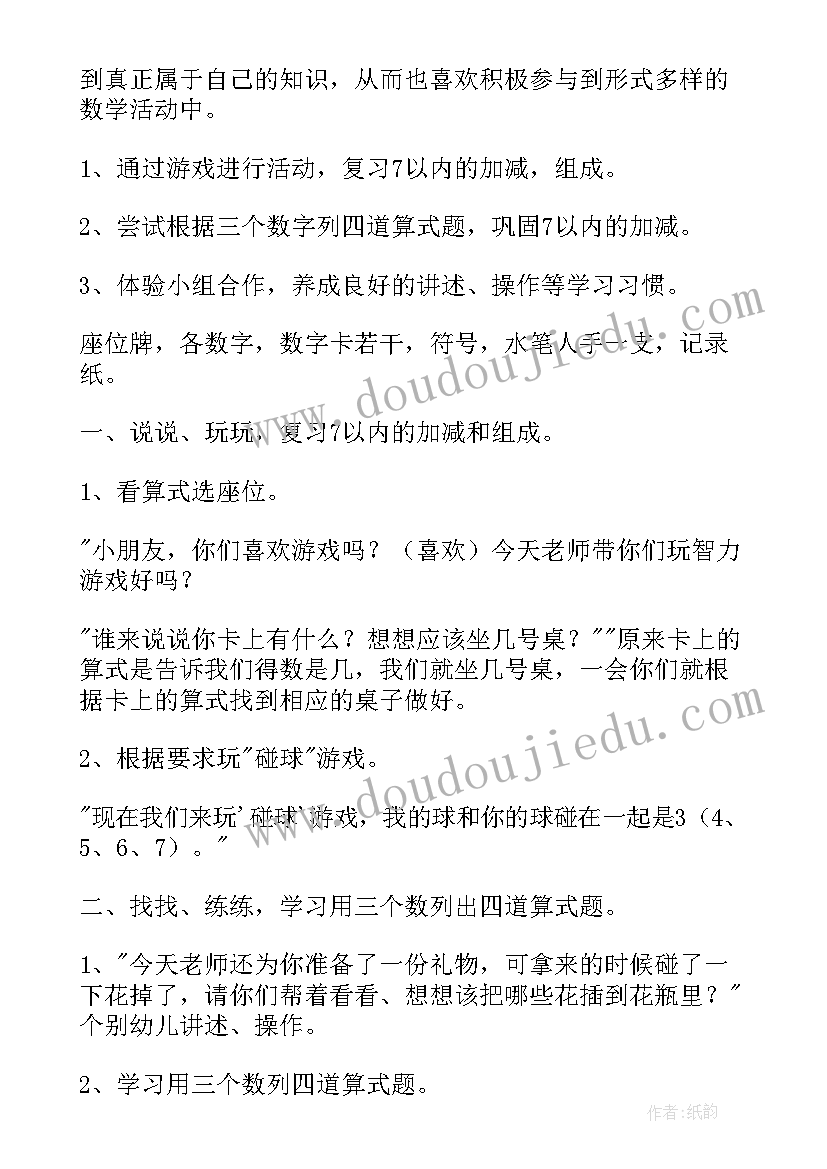 到真正属于自己的知识，从而也喜欢积极参与到形式多样的数学活动中。

1、通过游戏进行活动，复习7以内的加减，组成。

2、尝试根据三个数字列四道算式题，巩固7以内的加减。

3、体验小组合作，养成良好的讲述、操作等学习习惯。

座位牌，各数字，数字卡若干，符号，水笔人手一支，记录纸。

一、说说、玩玩，复习7以内的加减和组成。

1、看算式选座位。

"小朋友，你们喜欢游戏吗？（喜欢）今天老师带你们玩智力游戏好吗？

"谁来说说你卡上有什么？想想应该坐几号桌？""原来卡上的算式是告诉我们得数是几，我们就坐几号桌，一会你们就根据卡上的算式找到相应的桌子做好。

2、根据要求玩"碰球"游戏。

"现在我们来玩'碰球'游戏，我的球和你的球碰在一起是3（4、5、6、7）。"

二、找找、练练，学习用三个数列出四道算式题。

1、"今天老师还为你准备了一份礼物，可拿来的时候碰了一下花掉了，请你们帮着看看、想想该把哪些花插到花瓶里？"个别幼儿讲述、操作。

2、学习用三个数列四道算式题。

www.doudoujiedu.com

www.doudoujiedu.com

作者:纸韵